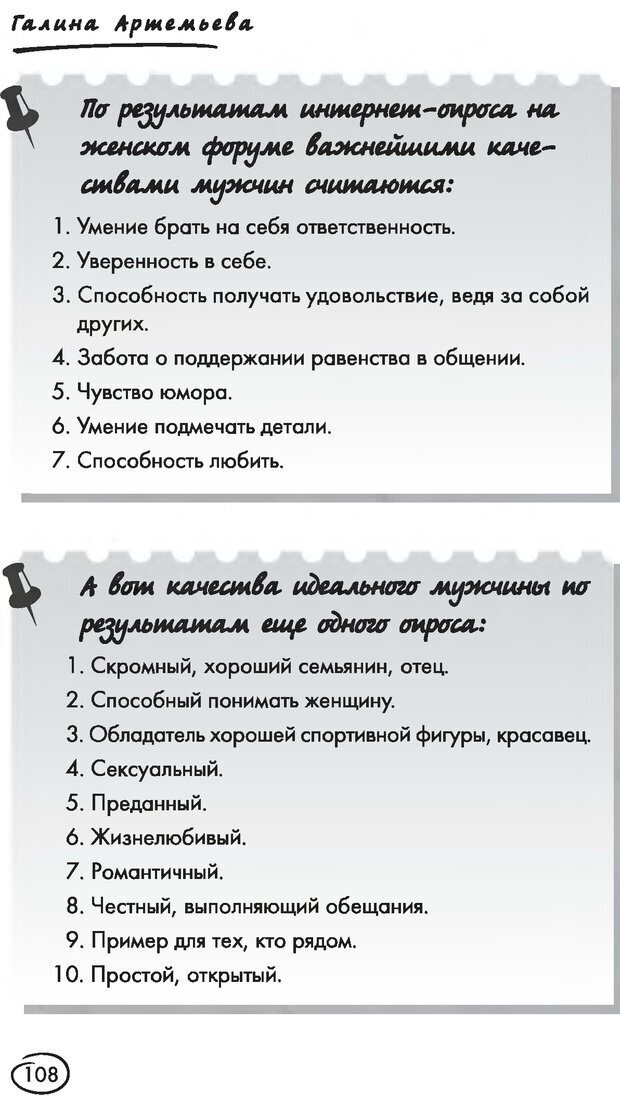 Галина Артемьева

По результатам интернет-опроса на женском форуме важнейшими качествами мужчин считаются:

1. Умение брать на себя ответственность.
2. Уверенность в себе.
3. Способность получать удовольствие, ведя за собой других.
4. Забота о поддержании равенства в общении.
5. Чувство юмора.
6. Умение подмечать детали.
7. Способность любить.

А вот качества идеального мужчины по результатам еще одного опроса:

1. Скромный, хороший семьянин, отец.
2. Способный понимать женщину.
3. Обладатель хорошей спортивной фигуры, красавец.
4. Сексуальный.
5. Преданный.
6. Жизнелюбивый.
7. Романтичный.
8. Честный, выполняющий обещания.
9. Пример для тех, кто рядом.
10. Простой, открытый.

108